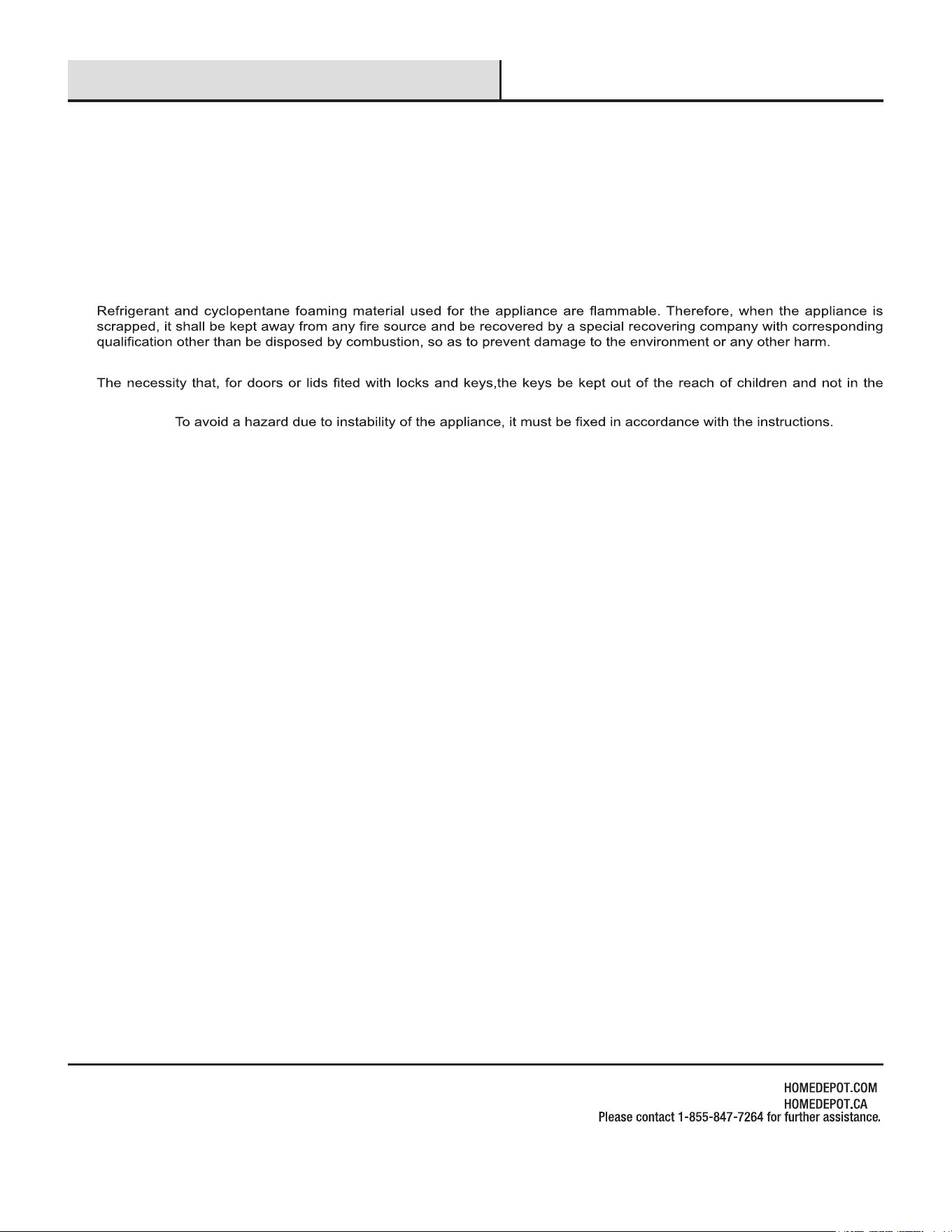 Refrigerant and cyclopentane foaming material used for the appliance are flammable. Therefore, when the appliance is scrapped, it shall be kept away from any fire source and be recovered by a special recovering company with corresponding qualification other than be disposed by combustion, so as to prevent damage to the environment or any other harm.

The necessity that, for doors or lids fited with locks and keys,the keys be kept out of the reach of children and not in the

To avoid a hazard due to instability of the appliance, it must be fixed in accordance with the instructions.

HOMEDEPOT.COM
HOMEDEPOT.CA
Please contact 1-855-847-7264 for further assistance.